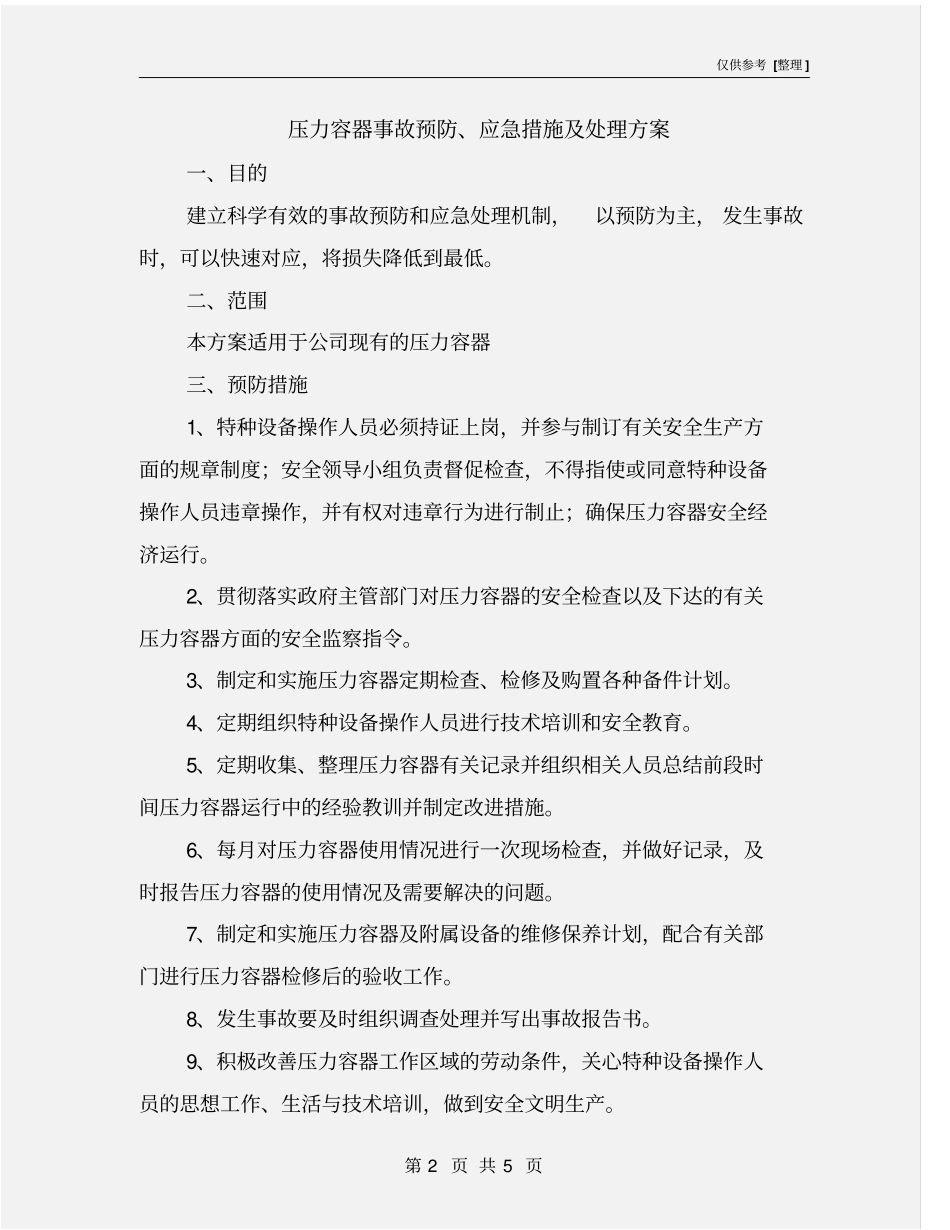 仅供参考 [整理]

压力容器事故预防、应急措施及处理方案

一、目的

建立科学有效的事故预防和应急处理机制， 以预防为主， 发生事故时，可以快速对应，将损失降低到最低。

二、范围

本方案适用于公司现有的压力容器

三、预防措施

1、特种设备操作人员必须持证上岗，并参与制订有关安全生产方面的规章制度；安全领导小组负责督促检查，不得指使或同意特种设备操作人员违章操作，并有权对违章行为进行制止；确保压力容器安全经济运行。

2、贯彻落实政府主管部门对压力容器的安全检查以及下达的有关压力容器方面的安全监察指令。

3、制定和实施压力容器定期检查、检修及购置各种备件计划。

4、定期组织特种设备操作人员进行技术培训和安全教育。

5、定期收集、整理压力容器有关记录并组织相关人员总结前段时间压力容器运行中的经验教训并制定改进措施。

6、每月对压力容器使用情况进行一次现场检查，并做好记录，及时报告压力容器的使用情况及需要解决的问题。

7、制定和实施压力容器及附属设备的维修保养计划，配合有关部门进行压力容器检修后的验收工作。

8、发生事故要及时组织调查处理并写出事故报告书。

9、积极改善压力容器工作区域的劳动条件，关心特种设备操作人员的思想工作、生活与技术培训，做到安全文明生产。

第 2 页 共 5 页